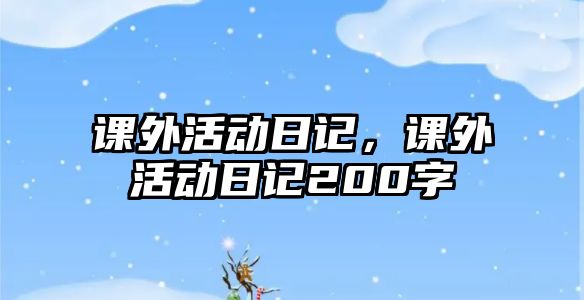 课外活动日记，课外活动日记200字